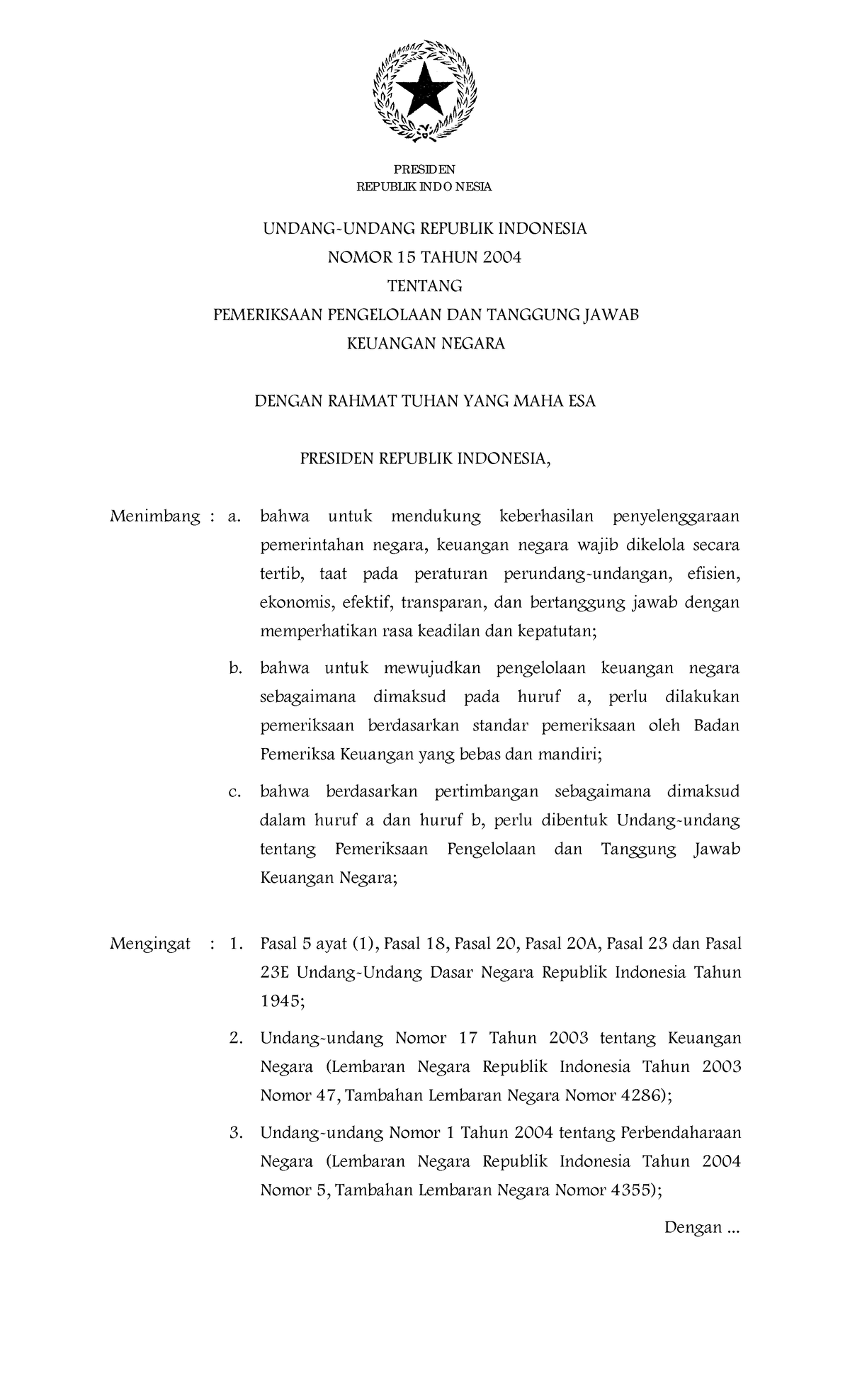 PRESIDEN
REPUBLIK INDONESIA

UNDANG-UNDANG REPUBLIK INDONESIA
NOMOR 15 TAHUN 2004
TENTANG
PEMERIKSAAN PENGELOLAAN DAN TANGGUNG JAWAB
KEUANGAN NEGARA

DENGAN RAHMAT TUHAN YANG MAHA ESA

PRESIDEN REPUBLIK INDONESIA,

Menimbang : a. bahwa untuk mendukung keberhasilan penyelenggaraan pemerintahan negara, keuangan negara wajib dikelola secara tertib, taat pada peraturan perundang-undangan, efisien, ekonomis, efektif, transparan, dan bertanggung jawab dengan memperhatikan rasa keadilan dan kepatutan;

b. bahwa untuk mewujudkan pengelolaan keuangan negara sebagaimana dimaksud pada huruf a, perlu dilakukan pemeriksaan berdasarkan standar pemeriksaan oleh Badan Pemeriksa Keuangan yang bebas dan mandiri;

c. bahwa berdasarkan pertimbangan sebagaimana dimaksud dalam huruf a dan huruf b, perlu dibentuk Undang-undang tentang Pemeriksaan Pengelolaan dan Tanggung Jawab Keuangan Negara;

Mengingat : 1. Pasal 5 ayat (1), Pasal 18, Pasal 20, Pasal 20A, Pasal 23 dan Pasal 23E Undang-Undang Dasar Negara Republik Indonesia Tahun 1945;

2. Undang-undang Nomor 17 Tahun 2003 tentang Keuangan Negara (Lembaran Negara Republik Indonesia Tahun 2003 Nomor 47, Tambahan Lembaran Negara Nomor 4286);

3. Undang-undang Nomor 1 Tahun 2004 tentang Perbendaharaan Negara (Lembaran Negara Republik Indonesia Tahun 2004 Nomor 5, Tambahan Lembaran Negara Nomor 4355);

Dengan ...